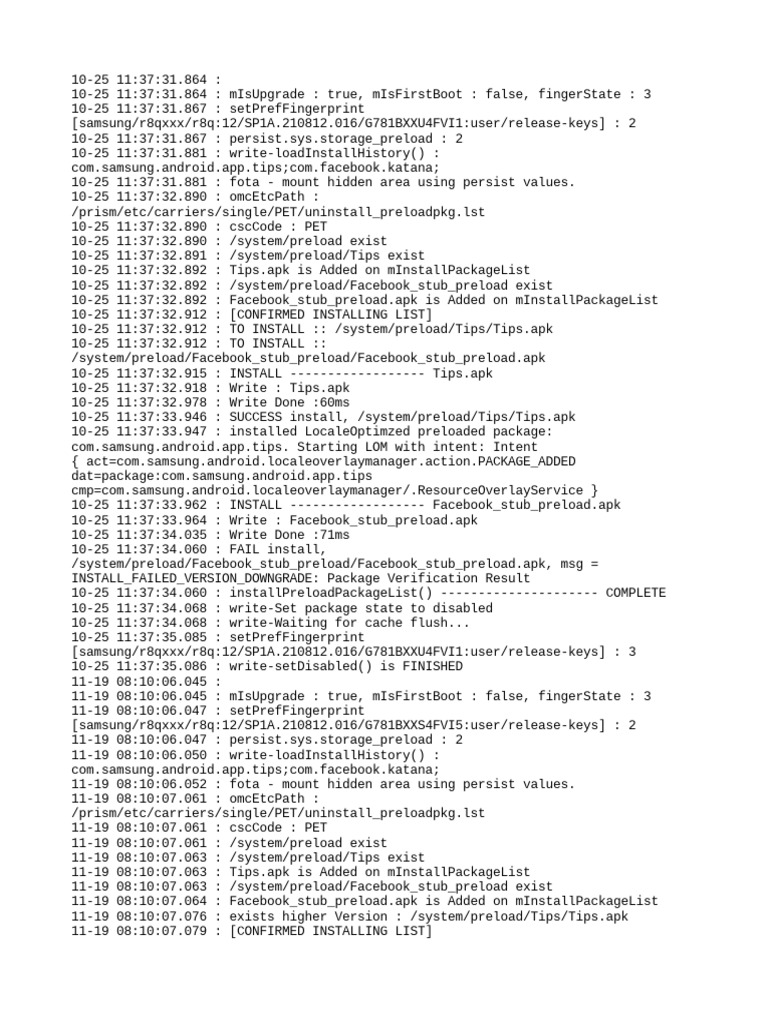 10-25 11:37:31.864 :
10-25 11:37:31.864 : mIsUpgrade : true, mIsFirstBoot : false, fingerState : 3
10-25 11:37:31.867 : setPrefFingerprint [samsung/r8qxxx/r8q:12/SP1A.210812.016/G781BXXU4FVI1:user/release-keys] : 2
10-25 11:37:31.867 : persist.sys.storage_preload : 2
10-25 11:37:31.881 : write-loadInstallHistory() : com.samsung.android.app.tips;com.facebook.katana;
10-25 11:37:31.881 : fota - mount hidden area using persist values.
10-25 11:37:32.890 : omcEtcPath : /prism/etc/carriers/single/PET/uninstall_preloadpkg.lst
10-25 11:37:32.890 : cscCode : PET
10-25 11:37:32.890 : /system/preload exist
10-25 11:37:32.891 : /system/preload/Tips exist
10-25 11:37:32.892 : Tips.apk is Added on mInstallPackageList
10-25 11:37:32.892 : /system/preload/Facebook_stub_preload exist
10-25 11:37:32.892 : Facebook_stub_preload.apk is Added on mInstallPackageList
10-25 11:37:32.912 : [CONFIRMED INSTALLING LIST]
10-25 11:37:32.912 : TO INSTALL :: /system/preload/Tips/Tips.apk
10-25 11:37:32.912 : TO INSTALL :: /system/preload/Facebook_stub_preload/Facebook_stub_preload.apk
10-25 11:37:32.915 : INSTALL ------------------ Tips.apk
10-25 11:37:32.918 : Write : Tips.apk
10-25 11:37:32.978 : Write Done :60ms
10-25 11:37:33.946 : SUCCESS install, /system/preload/Tips/Tips.apk
10-25 11:37:33.947 : installed LocaleOptimzed preloaded package: com.samsung.android.app.tips. Starting LOM with intent: Intent { act=com.samsung.android.localeoverlaymanager.action.PACKAGE_ADDED dat=package:com.samsung.android.app.tips cmp=com.samsung.android.localeoverlaymanager/.ResourceOverlayService }
10-25 11:37:33.962 : INSTALL ------------------ Facebook_stub_preload.apk
10-25 11:37:33.964 : Write : Facebook_stub_preload.apk
10-25 11:37:34.035 : Write Done :71ms
10-25 11:37:34.060 : FAIL install, /system/preload/Facebook_stub_preload/Facebook_stub_preload.apk, msg = INSTALL_FAILED_VERSION_DOWNGRADE: Package Verification Result
10-25 11:37:34.060 : installPreloadPackageList() --------------------- COMPLETE
10-25 11:37:34.068 : write-Set package state to disabled
10-25 11:37:34.068 : write-Waiting for cache flush...
10-25 11:37:35.085 : setPrefFingerprint [samsung/r8qxxx/r8q:12/SP1A.210812.016/G781BXXU4FVI1:user/release-keys] : 3
10-25 11:37:35.086 : write-setDisabled() is FINISHED
11-19 08:10:06.045 :
11-19 08:10:06.045 : mIsUpgrade : true, mIsFirstBoot : false, fingerState : 3
11-19 08:10:06.047 : setPrefFingerprint [samsung/r8qxxx/r8q:12/SP1A.210812.016/G781BXXS4FVI5:user/release-keys] : 2
11-19 08:10:06.047 : persist.sys.storage_preload : 2
11-19 08:10:06.050 : write-loadInstallHistory() : com.samsung.android.app.tips;com.facebook.katana;
11-19 08:10:06.052 : fota - mount hidden area using persist values.
11-19 08:10:07.061 : omcEtcPath : /prism/etc/carriers/single/PET/uninstall_preloadpkg.lst
11-19 08:10:07.061 : cscCode : PET
11-19 08:10:07.061 : /system/preload exist
11-19 08:10:07.063 : /system/preload/Tips exist
11-19 08:10:07.063 : Tips.apk is Added on mInstallPackageList
11-19 08:10:07.063 : /system/preload/Facebook_stub_preload exist
11-19 08:10:07.064 : Facebook_stub_preload.apk is Added on mInstallPackageList
11-19 08:10:07.076 : exists higher Version : /system/preload/Tips/Tips.apk
11-19 08:10:07.079 : [CONFIRMED INSTALLING LIST]